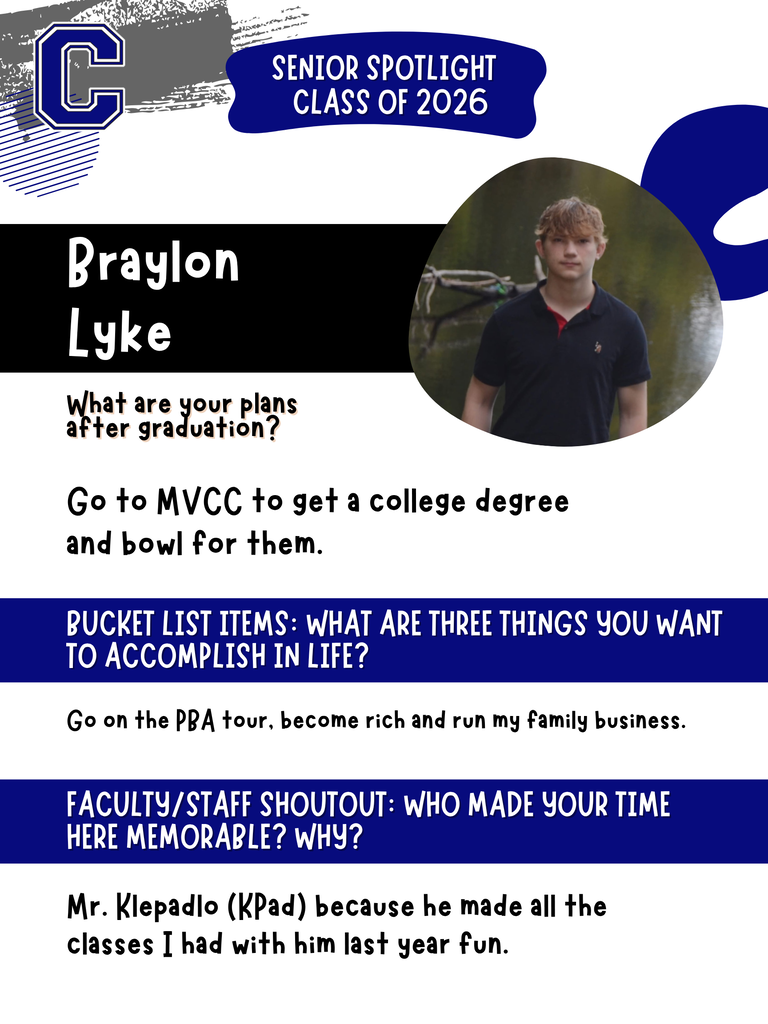 C

SENIOR SPOTLIGHT
CLASS OF 2026

Braylon
Lyke

What are your plans after graduation?

Go to MVCC to get a college degree and bowl for them.

BUCKET LIST ITEMS: WHAT ARE THREE THINGS YOU WANT TO ACCOMPLISH IN LIFE?

Go on the PBA tour, become rich and run my family business.

FACULTY/STAFF SHOUTOUT: WHO MADE YOUR TIME HERE MEMORABLE? WHY?

Mr. Klepadlo (KPad) because he made all the classes I had with him last year fun.